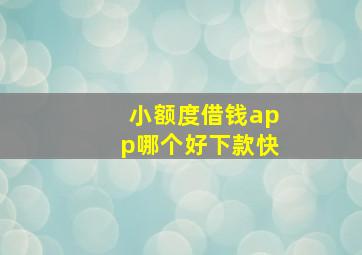 小额度借钱app哪个好下款快